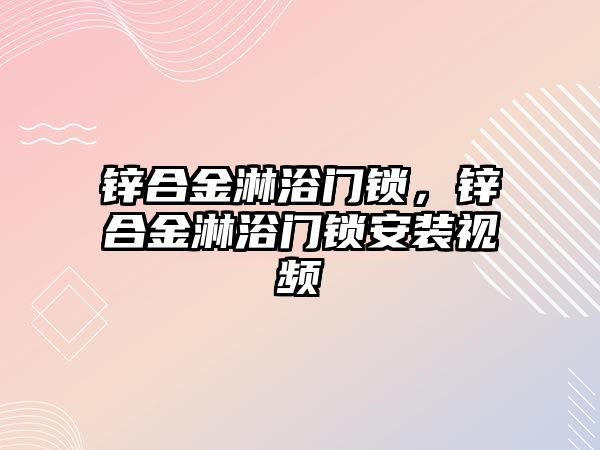 锌合金淋浴门锁，锌合金淋浴门锁安装视频